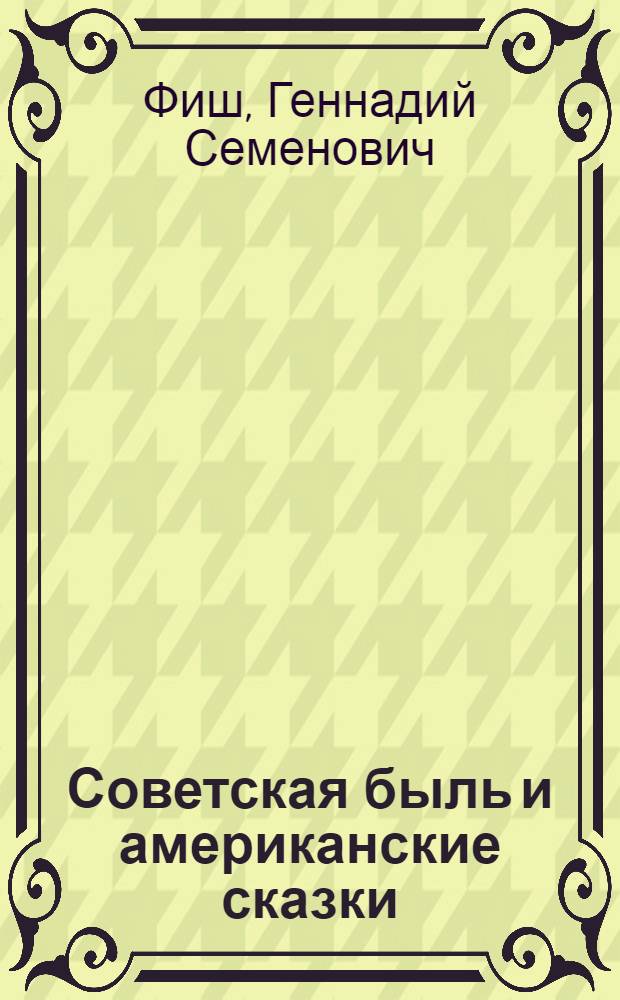 Фиш, Геннадий Семенович

Советская быль и американские сказки